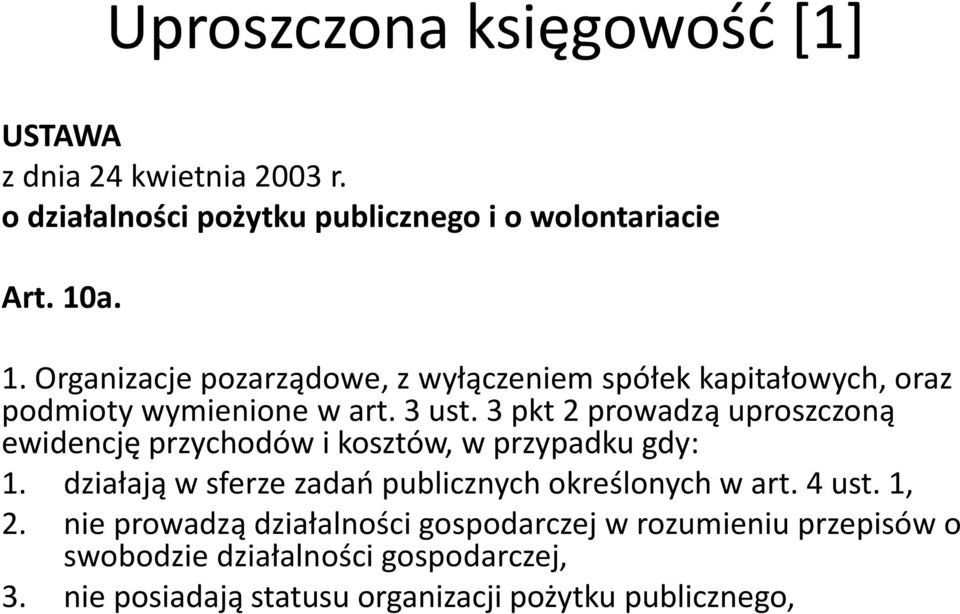 Uproszczona księgowość [1]

USTAWA
z dnia 24 kwietnia 2003 r.
o działalności pożytku publicznego i o wolontariacie

Art. 10a.

1. Organizacje pozarządowe, z wyłączeniem spółek kapitałowych, oraz podmioty wymienione w art. 3 ust. 3 pkt 2 prowadzą uproszczoną ewidencję przychodów i kosztów, w przypadku gdy:
1. działają w sferze zadań publicznych określonych w art. 4 ust. 1,
2. nie prowadzą działalności gospodarczej w rozumieniu przepisów o swobodzie działalności gospodarczej,
3. nie posiadają statusu organizacji pożytku publicznego,